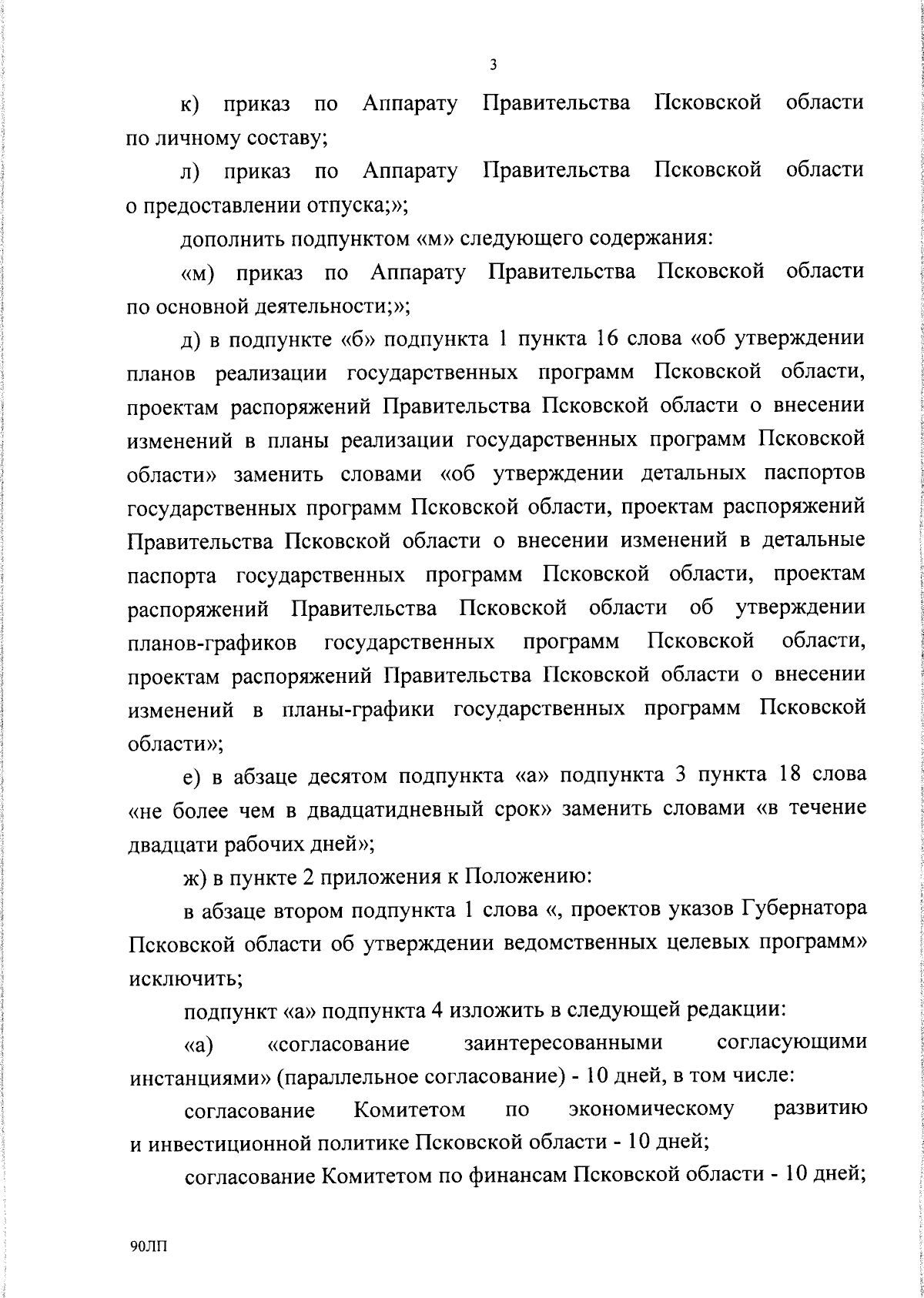 3

к) приказ по Аппарату Правительства Псковской области по личному составу;

л) приказ по Аппарату Правительства Псковской области о предоставлении отпуска;»;

дополнить подпунктом «м» следующего содержания:

«м) приказ по Аппарату Правительства Псковской области по основной деятельности;»;

д) в подпункте «б» подпункта 1 пункта 16 слова «об утверждении планов реализации государственных программ Псковской области, проектам распоряжений Правительства Псковской области о внесении изменений в планы реализации государственных программ Псковской области» заменить словами «об утверждении детальных паспортов государственных программ Псковской области, проектам распоряжений Правительства Псковской области о внесении изменений в детальные паспорта государственных программ Псковской области, проектам распоряжений Правительства Псковской области об утверждении планов-графиков государственных программ Псковской области, проектам распоряжений Правительства Псковской области о внесении изменений в планы-графики государственных программ Псковской области»;

е) в абзаце десятом подпункта «а» подпункта 3 пункта 18 слова «не более чем в двадцатидневный срок» заменить словами «в течение двадцати рабочих дней»;

ж) в пункте 2 приложения к Положению:

в абзаце втором подпункта 1 слова «, проектов указов Губернатора Псковской области об утверждении ведомственных целевых программ» исключить;

подпункт «а» подпункта 4 изложить в следующей редакции:

«а) «согласование заинтересованными согласующими инстанциями» (параллельное согласование) - 10 дней, в том числе:

согласование Комитетом по экономическому развитию и инвестиционной политике Псковской области - 10 дней;

согласование Комитетом по финансам Псковской области - 10 дней;

90ЛП